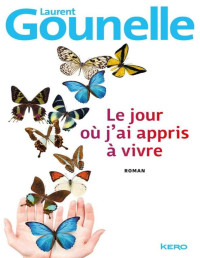 Laurent
Gounelle

Le jour où j'ai appris à vivre

ROMAN

KERO